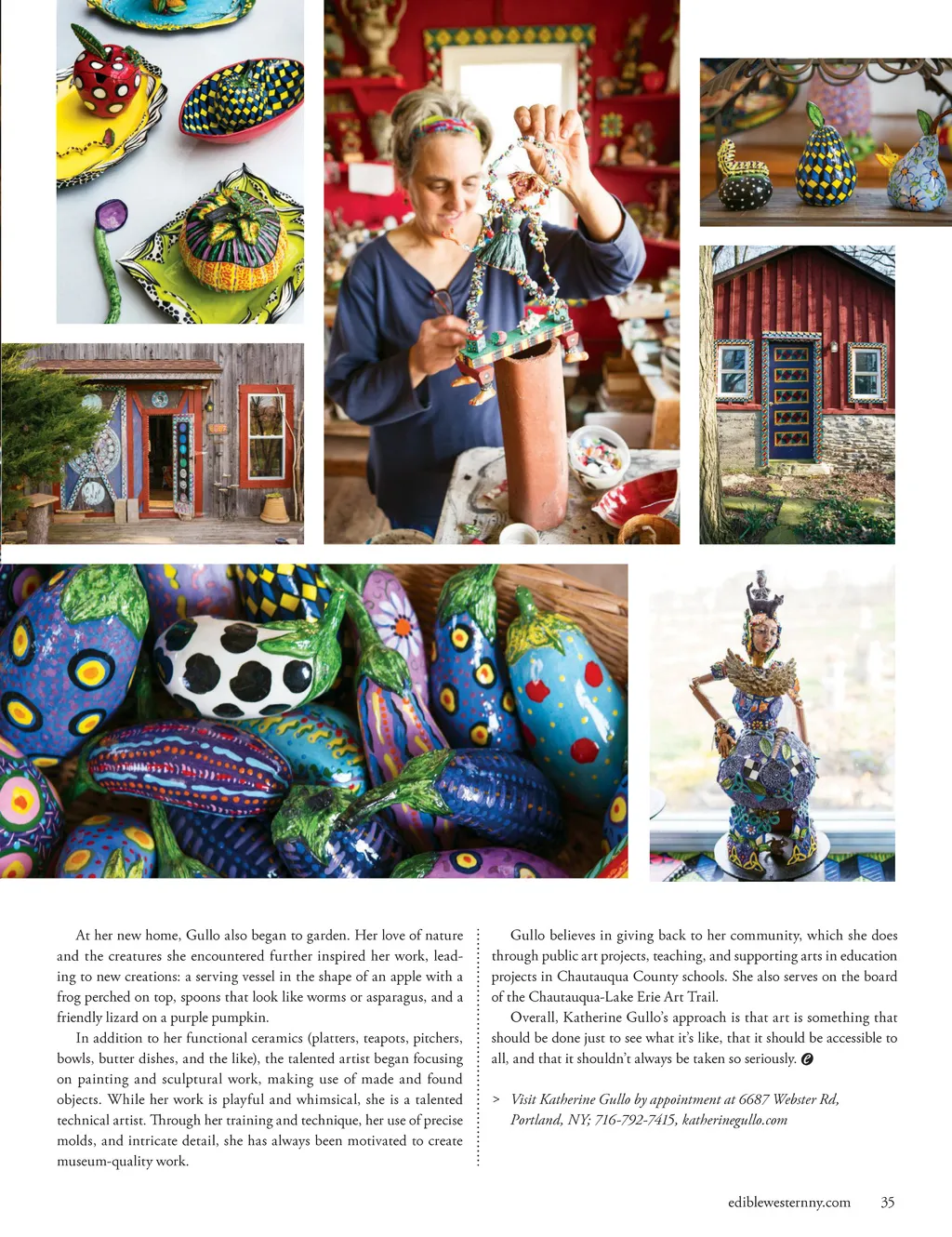 At her new home, Gullo also began to garden. Her love of nature and the creatures she encountered further inspired her work, leading to new creations: a serving vessel in the shape of an apple with a frog perched on top, spoons that look like worms or asparagus, and a friendly lizard on a purple pumpkin.

In addition to her functional ceramics (platters, teapots, pitchers, bowls, butter dishes, and the like), the talented artist began focusing on painting and sculptural work, making use of made and found objects. While her work is playful and whimsical, she is a talented technical artist. Through her training and technique, her use of precise molds, and intricate detail, she has always been motivated to create museum-quality work.

Gullo believes in giving back to her community, which she does through public art projects, teaching, and supporting arts in education projects in Chautauqua County schools. She also serves on the board of the Chautauqua-Lake Erie Art Trail.

Overall, Katherine Gullo's approach is that art is something that should be done just to see what it's like, that it should be accessible to all, and that it shouldn't always be taken so seriously.

> Visit Katherine Gullo by appointment at 6687 Webster Rd, Portland, NY; 716-792-7415, katherinegullo.com

ediblewesternny.com 35